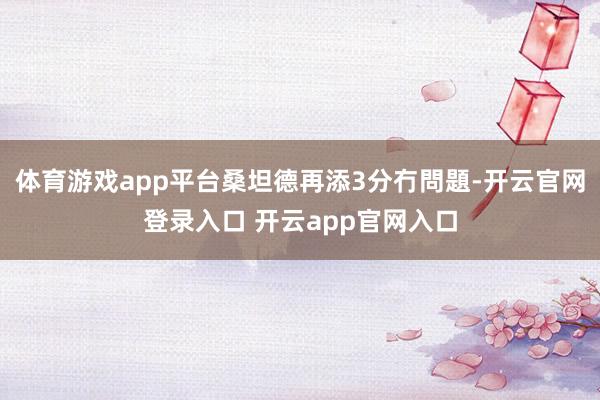 体育游戏app平台桑坦德再添3分冇問題-开云官网登录入口 开云app官网入口